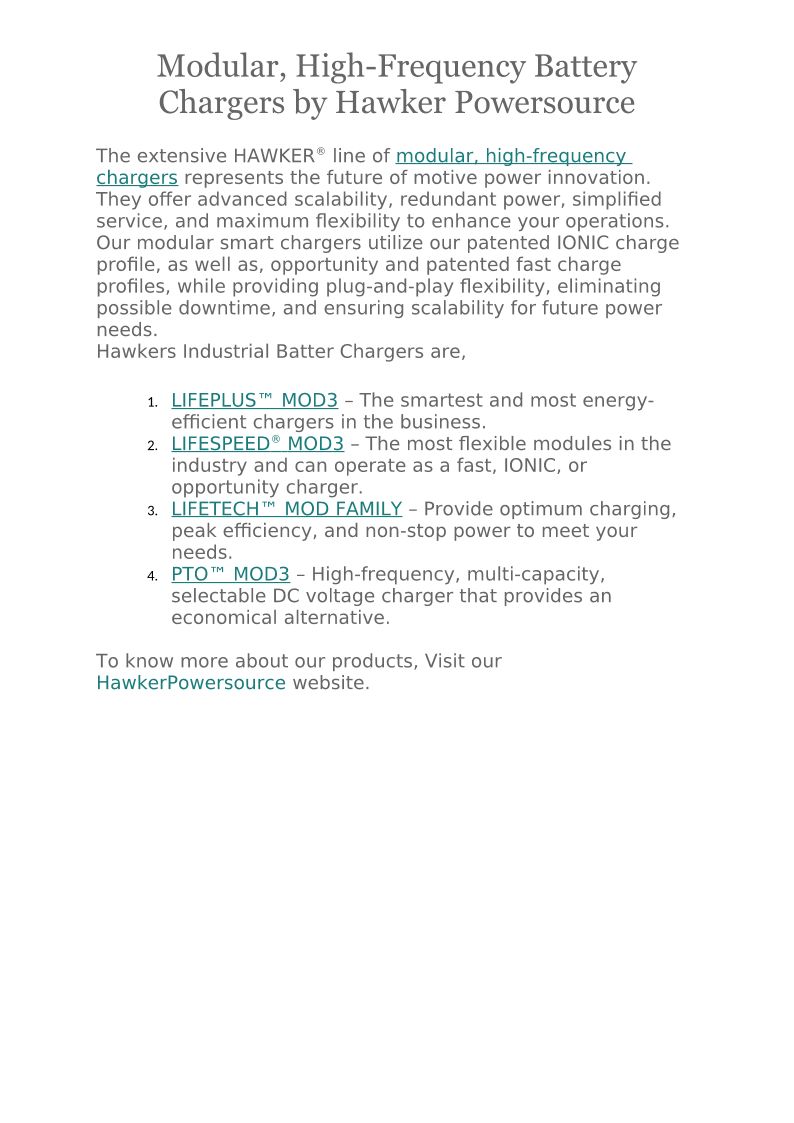 Modular, High-Frequency Battery Chargers by Hawker Powersource

The extensive HAWKER® line of modular, high-frequency chargers represents the future of motive power innovation. They offer advanced scalability, redundant power, simplified service, and maximum flexibility to enhance your operations. Our modular smart chargers utilize our patented IONIC charge profile, as well as, opportunity and patented fast charge profiles, while providing plug-and-play flexibility, eliminating possible downtime, and ensuring scalability for future power needs.
Hawkers Industrial Batter Chargers are,

1. LIFEPLUS™ MOD3 – The smartest and most energy-efficient chargers in the business.
2. LIFESPEED® MOD3 – The most flexible modules in the industry and can operate as a fast, IONIC, or opportunity charger.
3. LIFETECH™ MOD FAMILY – Provide optimum charging, peak efficiency, and non-stop power to meet your needs.
4. PTO™ MOD3 – High-frequency, multi-capacity, selectable DC voltage charger that provides an economical alternative.

To know more about our products, Visit our HawkerPowersource website.